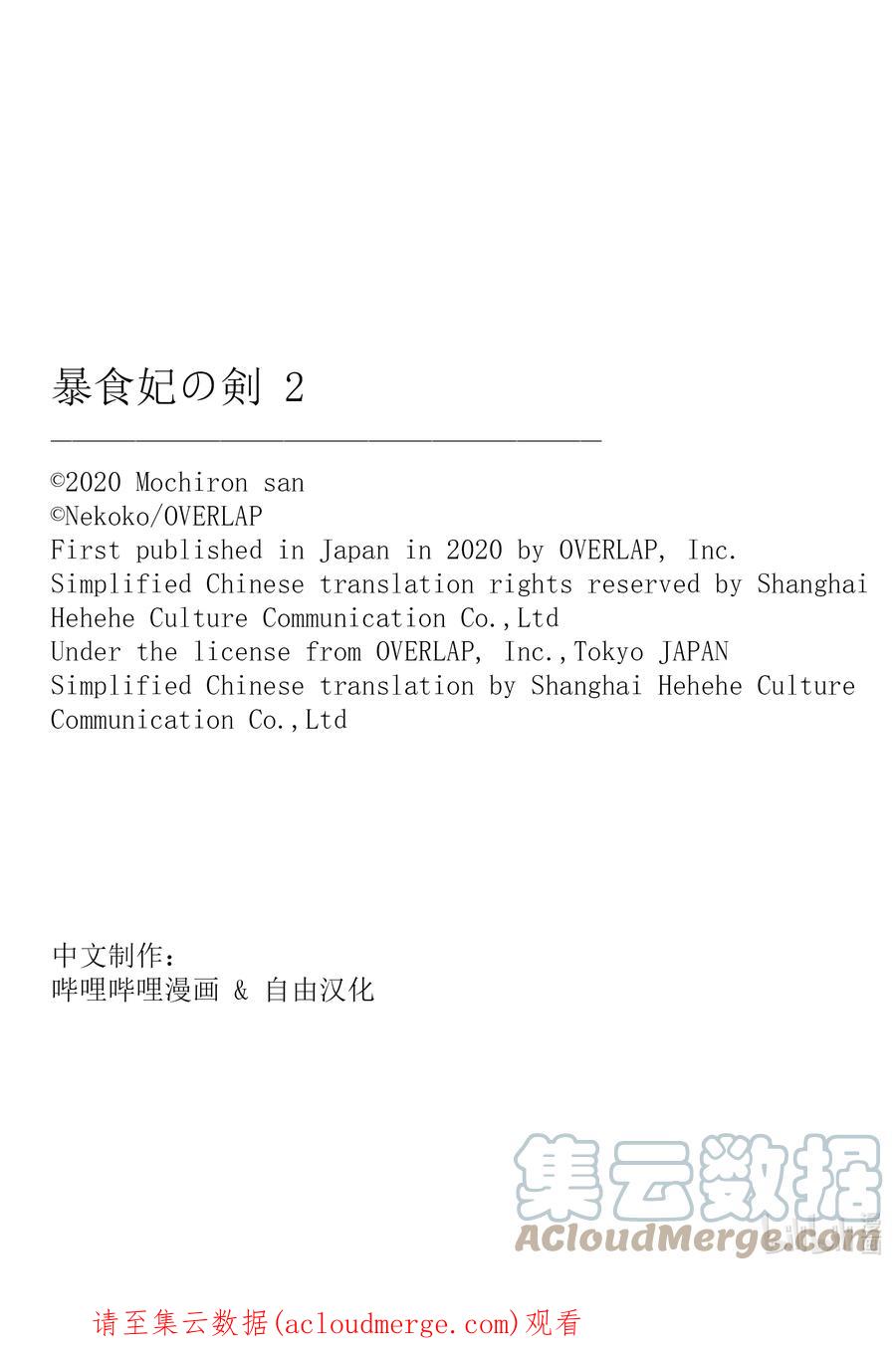 暴食妃の剣 2

©2020 Mochiron san
©Nekoko/OVERLAP
First published in Japan in 2020 by OVERLAP, Inc.
Simplified Chinese translation rights reserved by Shanghai Hehehe Culture Communication Co.,Ltd
Under the license from OVERLAP, Inc.,Tokyo JAPAN
Simplified Chinese translation by Shanghai Hehehe Culture Communication Co.,Ltd

中文制作:
哔哩哔哩漫画 & 自由汉化

集云数据
ACloudMerge.com

请至集云数据(acloudmerge.com)观看